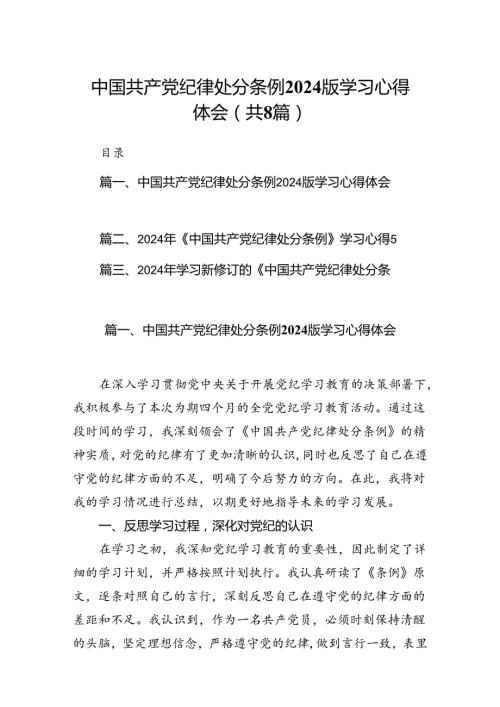 中国共产党纪律处分条例2024版学习心得体会（共8篇）

目录

篇一、中国共产党纪律处分条例2024版学习心得体会

篇二、2024年《中国共产党纪律处分条例》学习心得5

篇三、2024年学习新修订的《中国共产党纪律处分条

篇一、中国共产党纪律处分条例2024版学习心得体会

在深入学习贯彻党中央关于开展党纪学习教育的决策部署下，我积极参与了本次为期四个月的全党党纪学习教育活动。通过这段时间的学习，我深刻领会了《中国共产党纪律处分条例》的精神实质，对党的纪律有了更加清晰的认识，同时也反思了自己在遵守党的纪律方面的不足，明确了今后努力的方向。在此，我将对我的学习情况进行总结，以期更好地指导未来的学习发展。

一、反思学习过程，深化对党纪的认识

在学习之初，我深知党纪学习教育的重要性，因此制定了详细的学习计划，并严格按照计划执行。我认真研读了《条例》原文，逐条对照自己的言行，深刻反思自己在遵守党的纪律方面的差距和不足。我认识到，作为一名共产党员，必须时刻保持清醒的头脑，坚定理想信念，严格遵守党的纪律，做到言行一致，表里